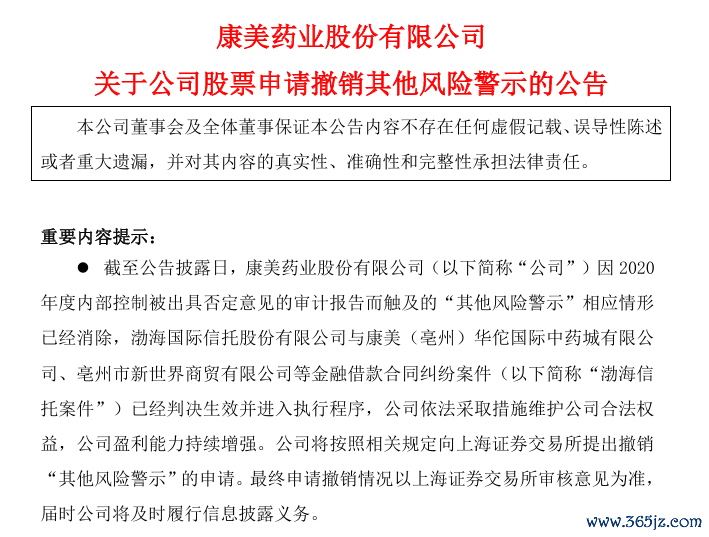 康美药业股份有限公司

关于公司股票申请撤销其他风险警示的公告

本公司董事会及全体董事保证本公告内容不存在任何虚假记载、误导性陈述或者重大遗漏，并对其内容的真实性、准确性和完整性承担法律责任。

重要内容提示：

● 截至公告披露日，康美药业股份有限公司（以下简称“公司”）因 2020 年度内部控制被出具否定意见的审计报告而触及的“其他风险警示”相应情形已经消除，渤海国际信托股份有限公司与康美（亳州）华佗国际中药城有限公司、亳州市新世界商贸有限公司等金融借款合同纠纷案件（以下简称“渤海信托案件”）已经判决生效并进入执行程序，公司依法采取措施维护公司合法权益，公司盈利能力持续增强。公司将按照相关规定向上海证券交易所提出撤销“其他风险警示”的申请。最终申请撤销情况以上海证券交易所审核意见为准，届时公司将及时履行信息披露义务。

www.365jz.com